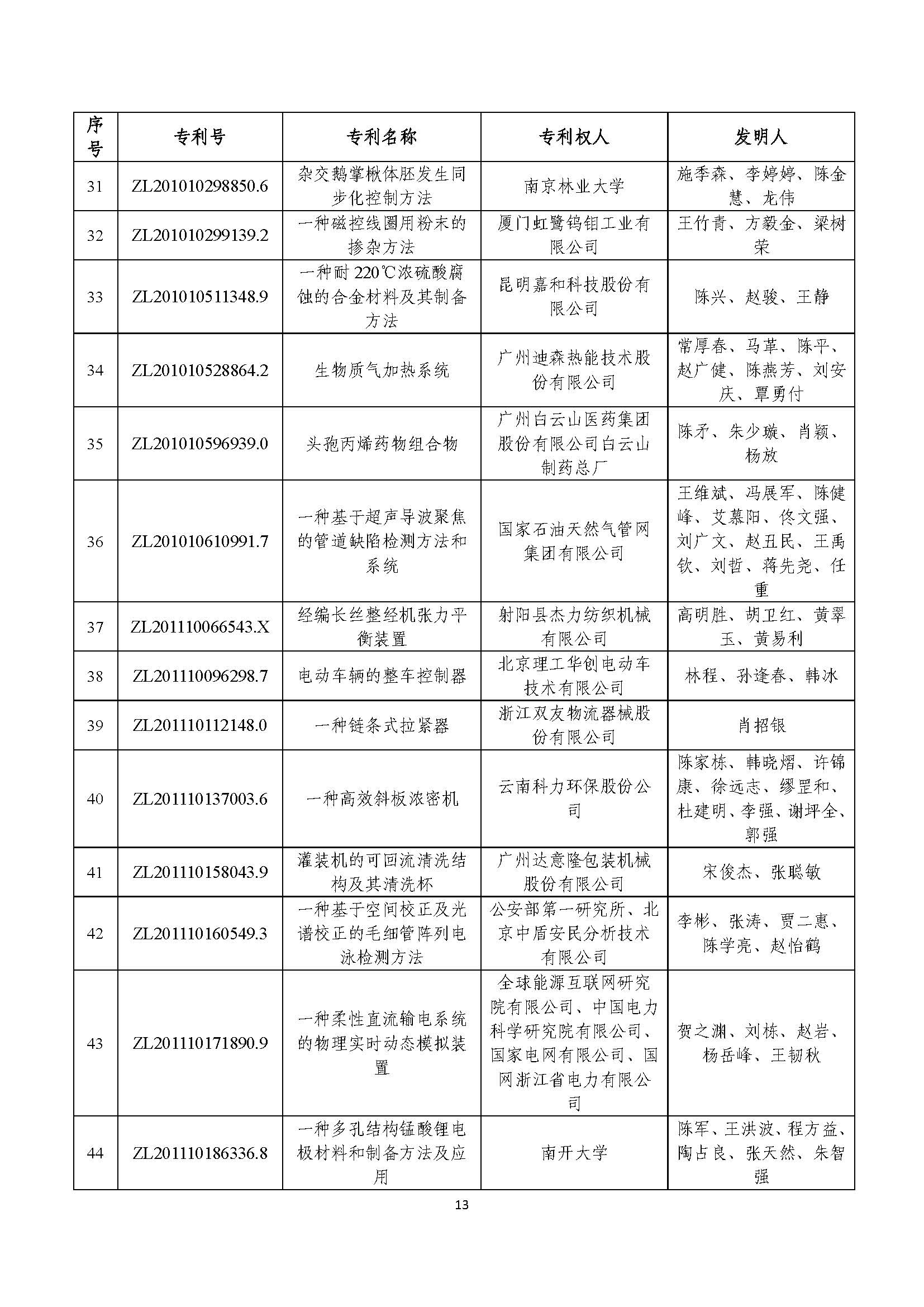 | 序号 | 专利号 | 专利名称 | 专利权人 | 发明人 |
|---|---|---|---|---|
| 31 | ZL201010298850.6 | 杂交鹅掌楸体胚发生同步化控制方法 | 南京林业大学 | 施季森、李婷婷、陈金慧、龙伟 |
| 32 | ZL201010299139.2 | 一种磁控线圈用粉末的掺杂方法 | 厦门虹鹭钨钼工业有限公司 | 王竹青、方毅金、梁树荣 |
| 33 | ZL201010511348.9 | 一种耐 220℃浓硫酸腐蚀的合金材料及其制备方法 | 昆明嘉和科技股份有限公司 | 陈兴、赵骏、王静 |
| 34 | ZL201010528864.2 | 生物质气加热系统 | 广州迪森热能技术股份有限公司 | 常厚春、马革、陈平、赵广健、陈燕芳、刘安庆、覃勇付 |
| 35 | ZL201010596939.0 | 头孢丙烯药物组合物 | 广州白云山医药集团股份有限公司白云山制药总厂 | 陈矛、朱少璇、肖颖、杨放 |
| 36 | ZL201010610991.7 | 一种基于超声导波聚焦的管道缺陷检测方法和系统 | 国家石油天然气管网集团有限公司 | 王维斌、冯展军、陈健峰、艾慕阳、佟文强、刘广文、赵丑民、王禹钦、刘哲、蒋先尧、任重 |
| 37 | ZL201110066543.X | 经编长丝整经机张力平衡装置 | 射阳县杰力纺织机械有限公司 | 高明胜、胡卫红、黄翠玉、黄易利 |
| 38 | ZL201110096298.7 | 电动车辆的整车控制器 | 北京理工华创电动车技术有限公司 | 林程、孙逢春、韩冰 |
| 39 | ZL201110112148.0 | 一种链条式拉紧器 | 浙江双友物流器械股份有限公司 | 肖招银 |
| 40 | ZL201110137003.6 | 一种高效斜板浓密机 | 云南科力环保股份公司 | 陈家栋、韩晓熠、许锦康、徐远志、缪罡和、杜建明、李强、谢坪全、郭强 |
| 41 | ZL201110158043.9 | 灌装机的可回流清洗结构及其清洗杯 | 广州达意隆包装机械股份有限公司 | 宋俊杰、张聪敏 |
| 42 | ZL201110160549.3 | 一种基于空间校正及光谱校正的毛细管阵列电泳检测方法 | 公安部第一研究所、北京中盾安民分析技术有限公司 | 李彬、张涛、贾二惠、陈学亮、赵怡鹤 |
| 43 | ZL201110171890.9 | 一种柔性直流输电系统的物理实时动态模拟装置 | 全球能源互联网研究院有限公司、中国电力科学研究院有限公司、国家电网有限公司、国网浙江省电力有限公司 | 贺之渊、刘栋、赵岩、杨岳峰、王韧秋 |
| 44 | ZL201110186336.8 | 一种多孔结构锰酸锂电极材料和制备方法及应用 | 南开大学 | 陈军、王洪波、程方益、陶占良、张天然、朱智强 |

13